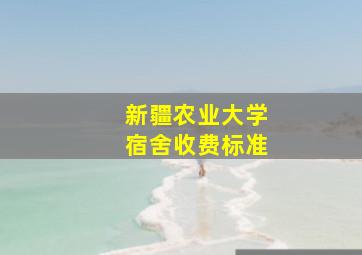 新疆农业大学
宿舍收费标准